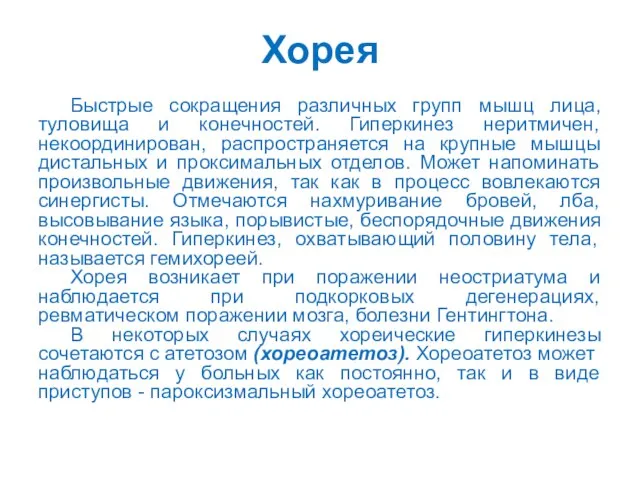 Хорея

Быстрые сокращения различных групп мышц лица, туловища и конечностей. Гиперкинез неритмичен, некоординирован, распространяется на крупные мышцы дистальных и проксимальных отделов. Может напоминать произвольные движения, так как в процесс вовлекаются синергисты. Отмечаются нахмуривание бровей, лба, высовывание языка, порывистые, беспорядочные движения конечностей. Гиперкинез, охватывающий половину тела, называется гемихореей.

Хорея возникает при поражении неостриатума и наблюдается при подкорковых дегенерациях, ревматическом поражении мозга, болезни Гентингтона.

В некоторых случаях хореические гиперкинезы сочетаются с атетозом (хореоатетоз). Хореоатетоз может наблюдаться у больных как постоянно, так и в виде приступов - пароксизмальный хореоатетоз.